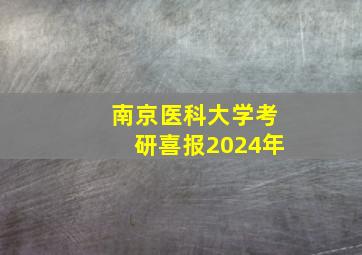 南京医科大学考研喜报2024年